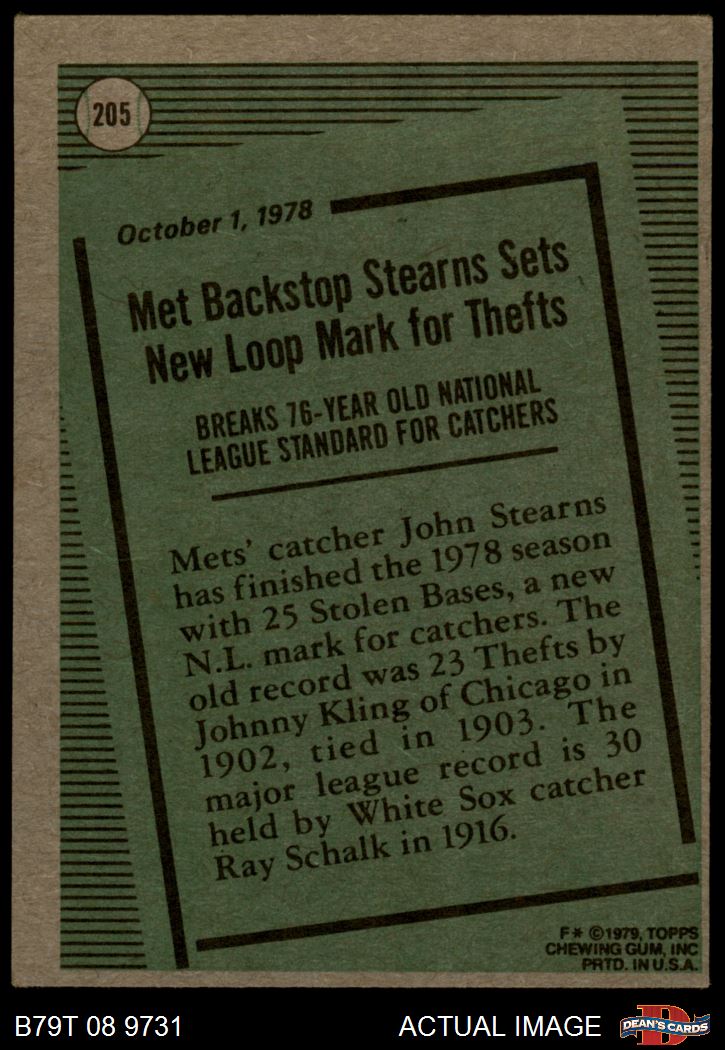 205

October 1, 1978

Met Backstop Stearns Sets New Loop Mark for Thefts

BREAKS 76-YEAR OLD NATIONAL LEAGUE STANDARD FOR CATCHERS

Mets' catcher John Stearns has finished the 1978 season with 25 Stolen Bases, a new N.L. mark for catchers. The old record was 23 Thefts by Johnny Kling of Chicago in 1902, tied in 1903. The major league record is 30 held by White Sox catcher Ray Schalk in 1916.

F* ©1979, TOPPS CHEWING GUM, INC PRTD. IN U.S.A.

B79T 08 9731

ACTUAL IMAGE

DEAN'S CARDS